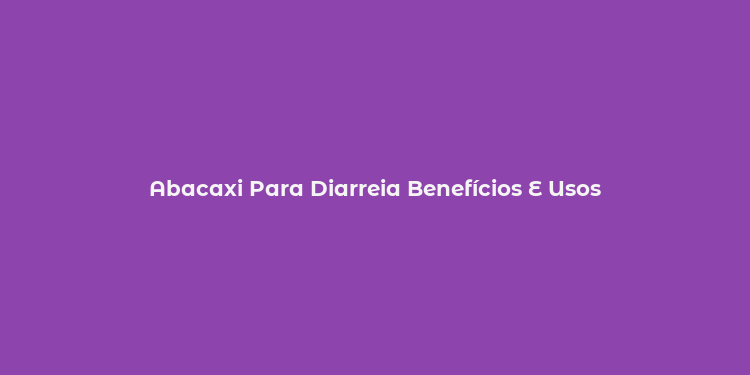 Abacaxi Para Diarreia Benefícios E Usos